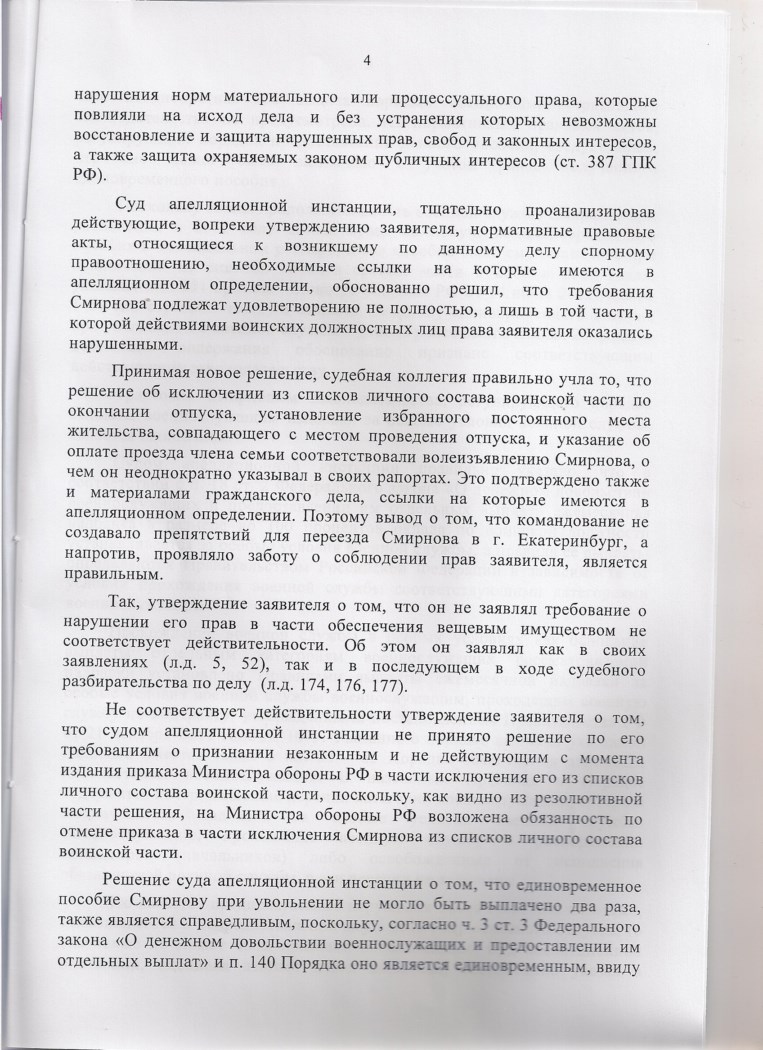 4

нарушения норм материального или процессуального права, которые повлияли на исход дела и без устранения которых невозможны восстановление и защита нарушенных прав, свобод и законных интересов, а также защита охраняемых законом публичных интересов (ст. 387 ГПК РФ).

Суд апелляционной инстанции, тщательно проанализировав действующие, вопреки утверждению заявителя, нормативные правовые акты, относящиеся к возникшему по данному делу спорному правоотношению, необходимые ссылки на которые имеются в апелляционном определении, обоснованно решил, что требования Смирнова подлежат удовлетворению не полностью, а лишь в той части, в которой действиями воинских должностных лиц права заявителя оказались нарушенными.

Принимая новое решение, судебная коллегия правильно учла то, что решение об исключении из списков личного состава воинской части по окончании отпуска, установление избранного постоянного места жительства, совпадающего с местом проведения отпуска, и указание об оплате проезда члена семьи соответствовали волеизъявлению Смирнова, о чем он неоднократно указывал в своих рапортах. Это подтверждено также и материалами гражданского дела, ссылки на которые имеются в апелляционном определении. Поэтому вывод о том, что командование не создавало препятствий для переезда Смирнова в г. Екатеринбург, а напротив, проявляло заботу о соблюдении прав заявителя, является правильным.

Так, утверждение заявителя о том, что он не заявлял требование о нарушении его прав в части обеспечения вещевым имуществом не соответствует действительности. Об этом он заявлял как в своих заявлениях (л.д. 5, 52), так и в последующем в ходе судебного разбирательства по делу (л.д. 174, 176, 177).

Не соответствует действительности утверждение заявителя о том, что судом апелляционной инстанции не принято решение по его требованиям о признании незаконным и не действующим с момента издания приказа Министра обороны РФ в части исключения его из списков личного состава воинской части, поскольку, как видно из резолютивной части решения, на Министра обороны РФ возложена обязанность по отмене приказа в части исключения Смирнова из списков личного состава воинской части.

Решение суда апелляционной инстанции о том, что единовременное пособие Смирнову при увольнении не могло быть выплачено два раза, также является справедливым, поскольку, согласно ч. 3 ст. 3 Федерального закона «О денежном довольствии военнослужащих и предоставлении им отдельных выплат» и п. 140 Порядка оно является единовременным, ввиду